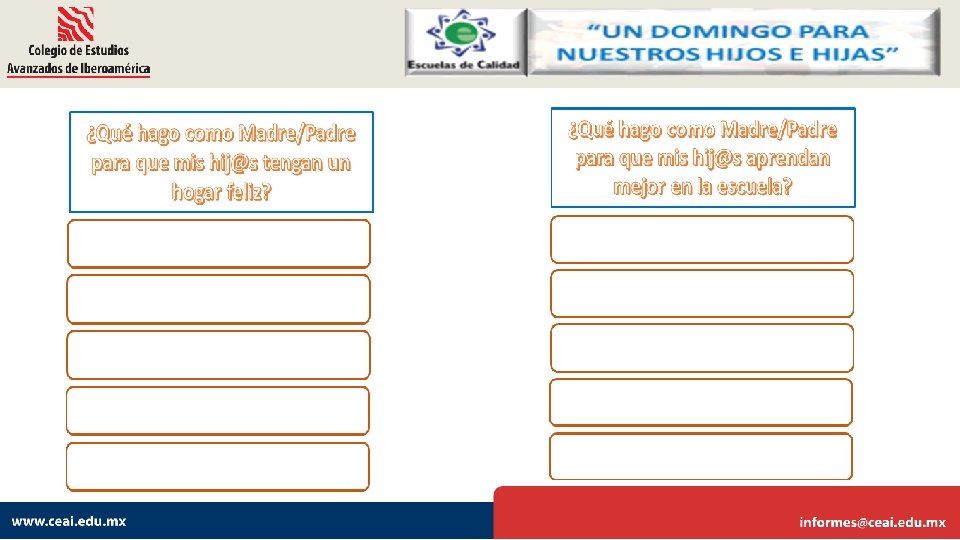 Colegio de Estudios Avanzados de Iberoamérica

Escuelas de Calidad

"UN DOMINGO PARA NUESTROS HIJOS E HIJAS"

¿Qué hago como Madre/Padre para que mis hij@s tengan un hogar feliz?

¿Qué hago como Madre/Padre para que mis hij@s aprendan mejor en la escuela?

www.ceai.edu.mx

informes@ceai.edu.mx